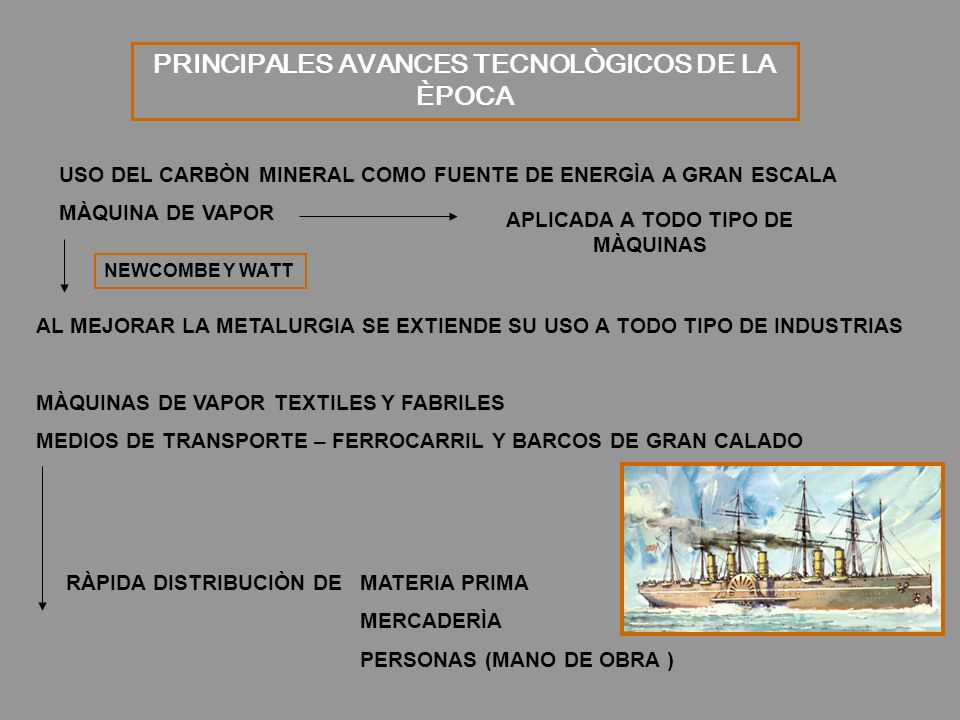 PRINCIPALES AVANCES TECNOLÒGICOS DE LA ÈPOCA

USO DEL CARBÒN MINERAL COMO FUENTE DE ENERGÌA A GRAN ESCALA

MÀQUINA DE VAPOR

APLICADA A TODO TIPO DE MÀQUINAS

NEWCOMBE Y WATT

AL MEJORAR LA METALURGIA SE EXTIENDE SU USO A TODO TIPO DE INDUSTRIAS

MÀQUINAS DE VAPOR TEXTILES Y FABRILES

MEDIOS DE TRANSPORTE – FERROCARRIL Y BARCOS DE GRAN CALADO

RÀPIDA DISTRIBUCIÒN DE MATERIA PRIMA

MERCADERÌA

PERSONAS (MANO DE OBRA )